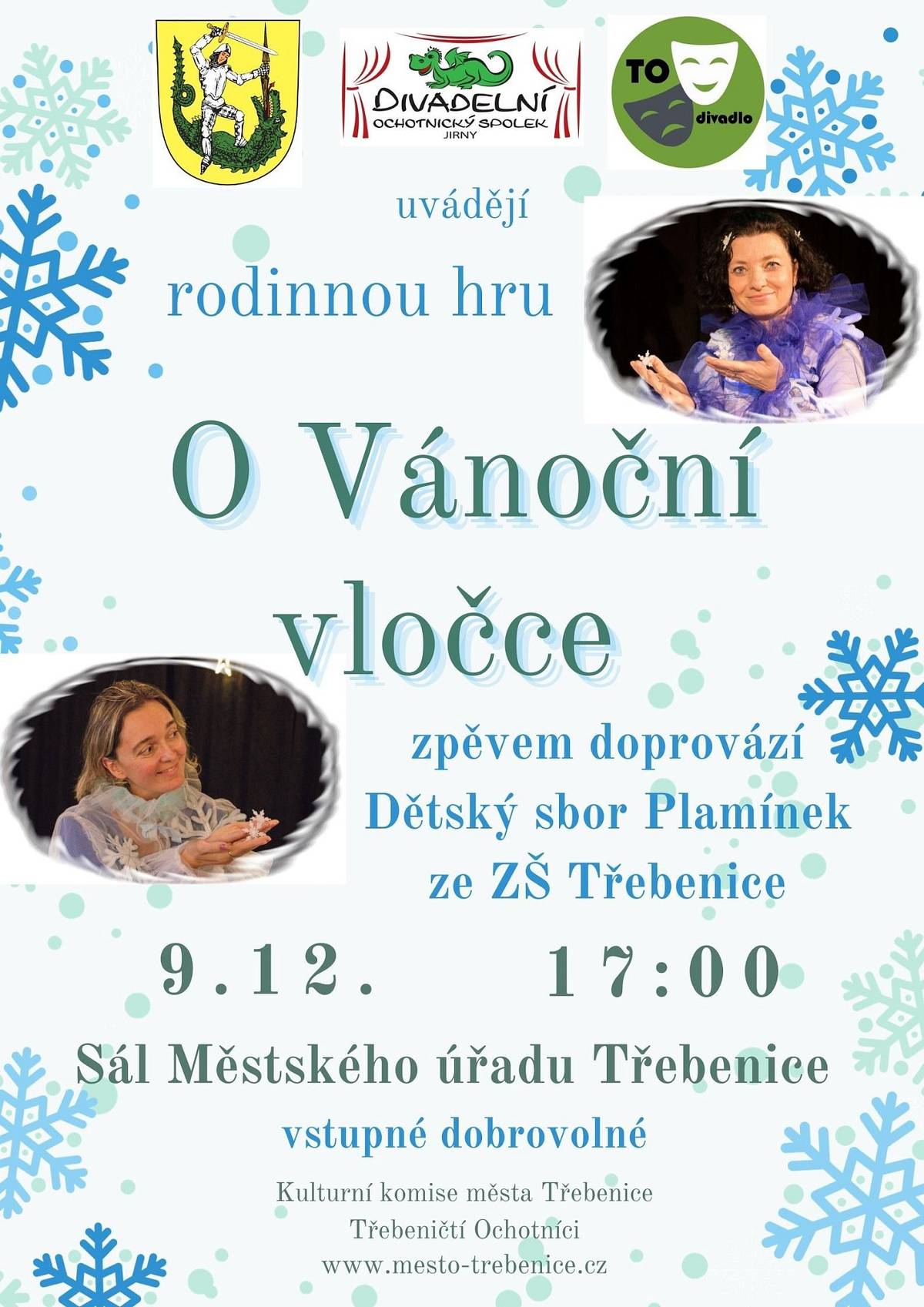 DIVADELNÍ
OCHOTNICKÝ SPOLEK
JIRNY

TO divadlo

uvádějí

rodinnou hru

O Vánoční vločce

zpěvem doprovází
Dětský sbor Plamínek
ze ZŠ Třebenice

9.12. 17:00

Sál Městského úřadu Třebenice

vstupné dobrovolné

Kulturní komise města Třebenice
Třebeničtí Ochotníci
www.mesto-trebenice.cz